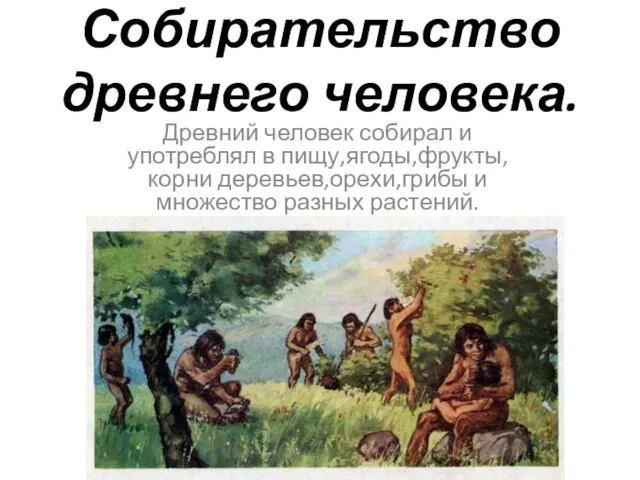 Собирательство древнего человека.

Древний человек собирал и употреблял в пищу,ягоды,фрукты, корни деревьев,орехи,грибы и множество разных растений.